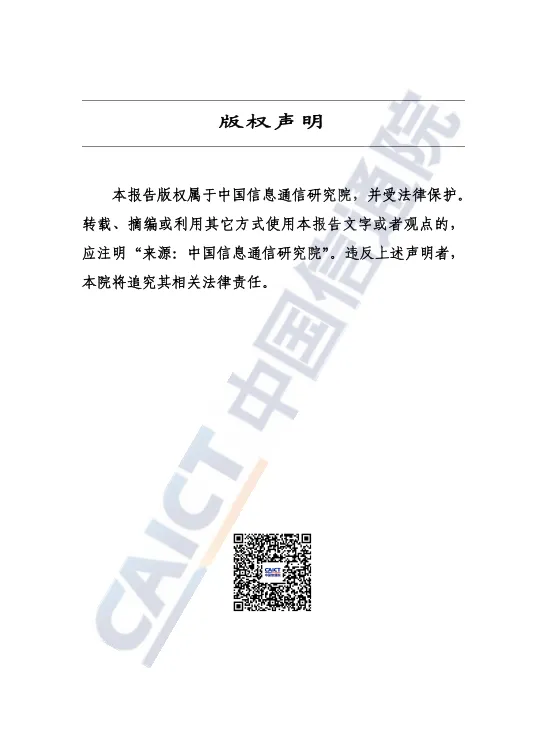 版权声明

本报告版权属于中国信息通信研究院，并受法律保护。转载、摘编或利用其它方式使用本报告文字或者观点的，应注明“来源：中国信息通信研究院”。违反上述声明者，本院将追究其相关法律责任。

CAICT 中国信通院

CAICT